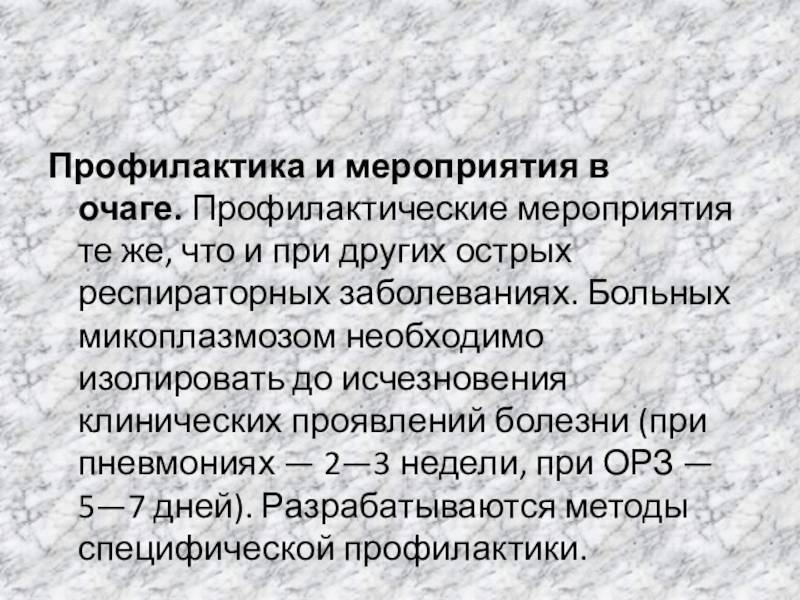 Профилактика и мероприятия в очаге. Профилактические мероприятия те же, что и при других острых респираторных заболеваниях. Больных микоплазмозом необходимо изолировать до исчезновения клинических проявлений болезни (при пневмониях — 2—3 недели, при ОРЗ — 5—7 дней). Разрабатываются методы специфической профилактики.